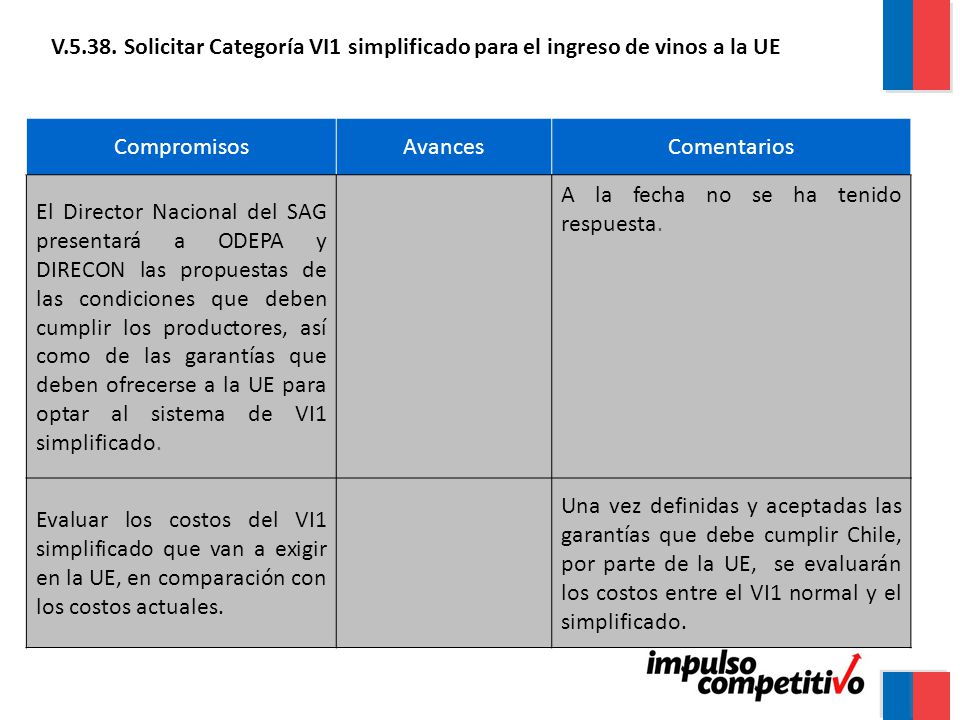 V.5.38. Solicitar Categoría VI1 simplificado para el ingreso de vinos a la UE

| Compromisos | Avances | Comentarios |
|---|---|---|
| El Director Nacional del SAG presentará a ODEPA y DIRECON las propuestas de las condiciones que deben cumplir los productores, así como de las garantías que deben ofrecerse a la UE para optar al sistema de VI1 simplificado. | | A la fecha no se ha tenido respuesta. |
| Evaluar los costos del VI1 simplificado que van a exigir en la UE, en comparación con los costos actuales. | | Una vez definidas y aceptadas las garantías que debe cumplir Chile, por parte de la UE, se evaluarán los costos entre el VI1 normal y el simplificado. |

impulso competitivo